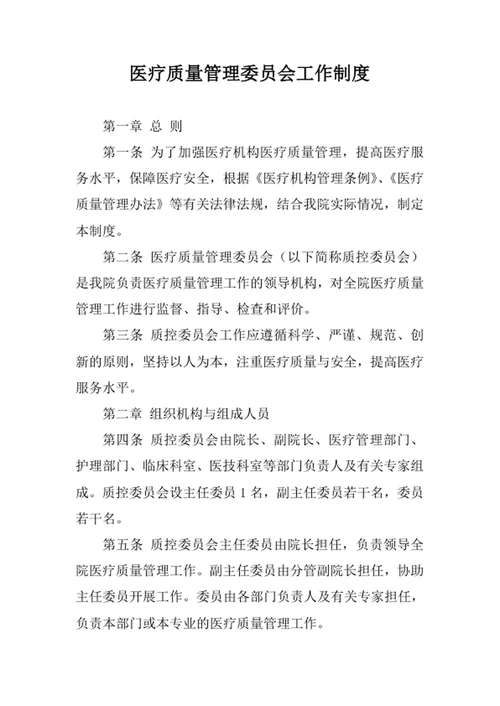 医疗质量管理委员会工作制度

第一章 总 则

第一条 为了加强医疗机构医疗质量管理，提高医疗服务水平，保障医疗安全，根据《医疗机构管理条例》、《医疗质量管理办法》等有关法律法规，结合我院实际情况，制定本制度。

第二条 医疗质量管理委员会（以下简称质控委员会）是我院负责医疗质量管理工作的领导机构，对全院医疗质量管理工作进行监督、指导、检查和评价。

第三条 质控委员会工作应遵循科学、严谨、规范、创新的原则，坚持以人为本，注重医疗质量与安全，提高医疗服务水平。

第二章 组织机构与组成人员

第四条 质控委员会由院长、副院长、医疗管理部门、护理部门、临床科室、医技科室等部门负责人及有关专家组成。质控委员会设主任委员 1 名，副主任委员若干名，委员若干名。

第五条 质控委员会主任委员由院长担任，负责领导全院医疗质量管理工作。副主任委员由分管副院长担任，协助主任委员开展工作。委员由各部门负责人及有关专家担任，负责本部门或本专业的医疗质量管理工作。